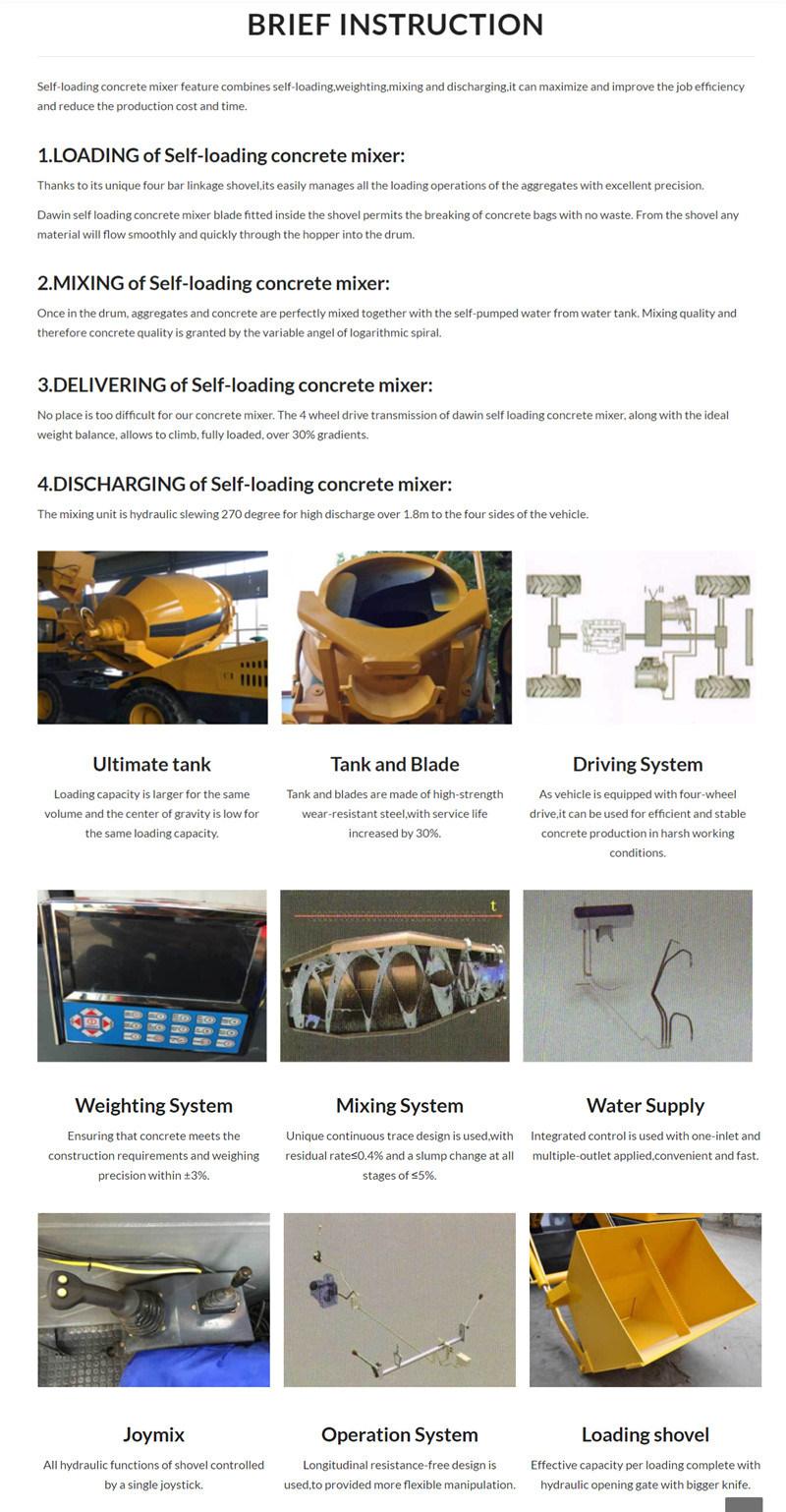 BRIEF INSTRUCTION

Self-loading concrete mixer feature combines self-loading,weighting,mixing and discharging,it can maximize and improve the job efficiency and reduce the production cost and time.

1.LOADING of Self-loading concrete mixer:

Thanks to its unique four bar linkage shovel,its easily manages all the loading operations of the aggregates with excellent precision.

Dawin self loading concrete mixer blade fitted inside the shovel permits the breaking of concrete bags with no waste. From the shovel any material will flow smoothly and quickly through the hopper into the drum.

2.MIXING of Self-loading concrete mixer:

Once in the drum, aggregates and concrete are perfectly mixed together with the self-pumped water from water tank. Mixing quality and therefore concrete quality is granted by the variable angel of logarithmic spiral.

3.DELIVERING of Self-loading concrete mixer:

No place is too difficult for our concrete mixer. The 4 wheel drive transmission of dawin self loading concrete mixer, along with the ideal weight balance, allows to climb, fully loaded, over 30% gradients.

4.DISCHARGING of Self-loading concrete mixer:

The mixing unit is hydraulic slewing 270 degree for high discharge over 1.8m to the four sides of the vehicle.

Ultimate tank

Loading capacity is larger for the same volume and the center of gravity is low for the same loading capacity.

Tank and Blade

Tank and blades are made of high-strength wear-resistant steel,with service life increased by 30%.

Driving System

As vehicle is equipped with four-wheel drive,it can be used for efficient and stable concrete production in harsh working conditions.

t

Weighting System

Ensuring that concrete meets the construction requirements and weighing precision within ±3%.

Mixing System

Unique continuous trace design is used,with residual rate≤0.4% and a slump change at all stages of ≤5%.

Water Supply

Integrated control is used with one-inlet and multiple-outlet applied,convenient and fast.

Joymix

All hydraulic functions of shovel controlled by a single joystick.

Operation System

Longitudinal resistance-free design is used,to provided more flexible manipulation.

Loading shovel

Effective capacity per loading complete with hydraulic opening gate with bigger knife.